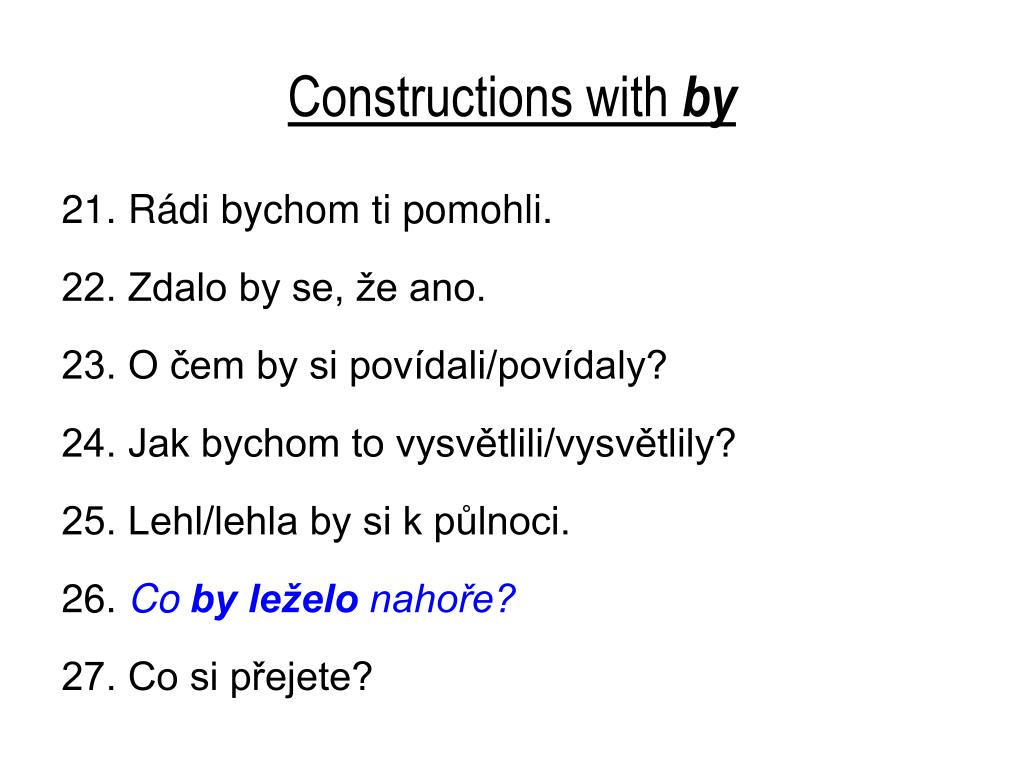 Constructions with by

21. Rádi bychom ti pomohli.

22. Zdalo by se, že ano.

23. O čem by si povídali/povídaly?

24. Jak bychom to vysvětlili/vysvětlily?

25. Lehl/lehla by si k půlnoci.

26. Co by leželo nahoře?

27. Co si přejete?